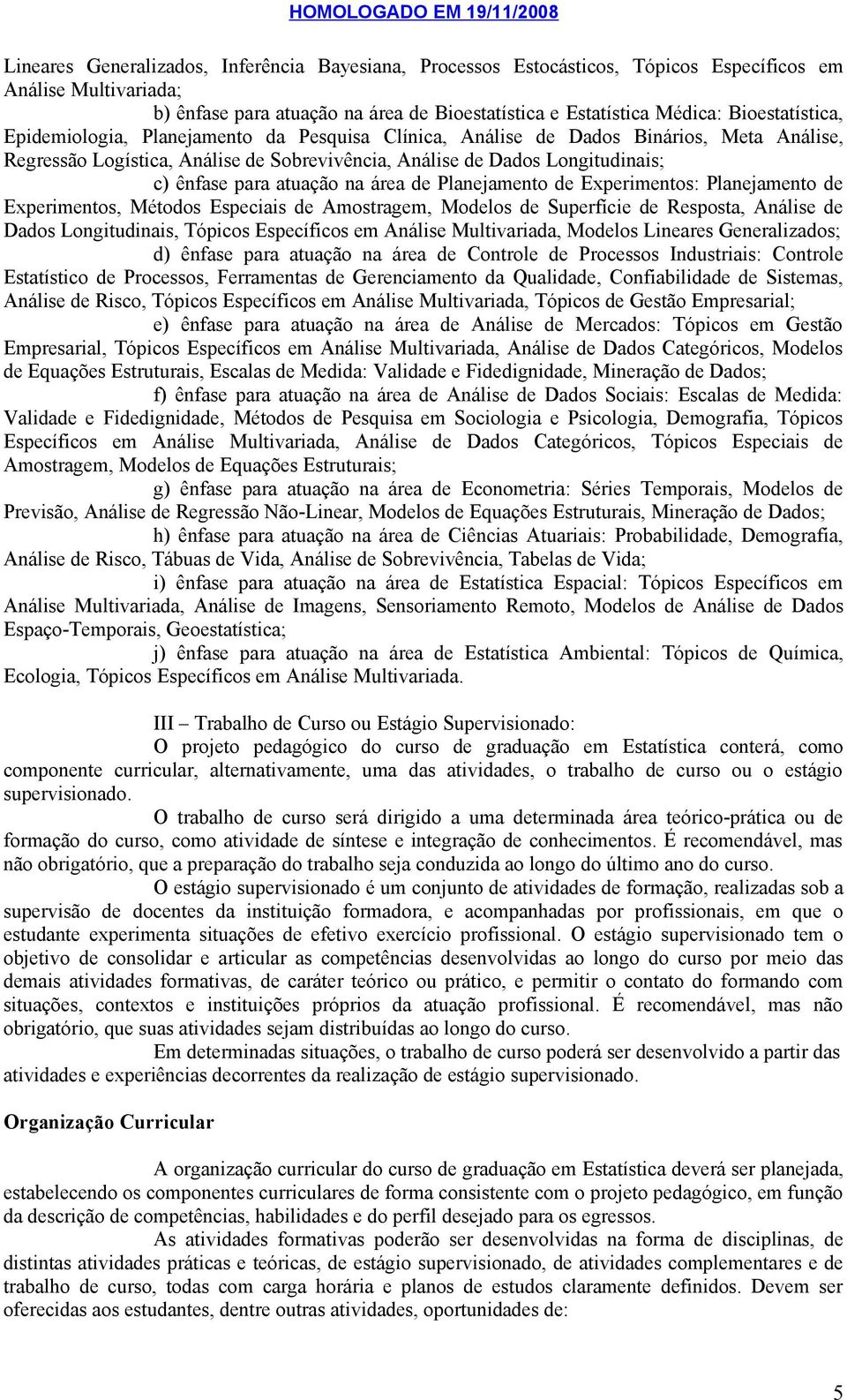 HOMOLOGADO EM 19/11/2008

Lineares Generalizados, Inferência Bayesiana, Processos Estocásticos, Tópicos Específicos em Análise Multivariada;

b) ênfase para atuação na área de Bioestatística e Estatística Médica: Bioestatística, Epidemiologia, Planejamento da Pesquisa Clínica, Análise de Dados Binários, Meta Análise, Regressão Logística, Análise de Sobrevivência, Análise de Dados Longitudinais;

c) ênfase para atuação na área de Planejamento de Experimentos: Planejamento de Experimentos, Métodos Especiais de Amostragem, Modelos de Superfície de Resposta, Análise de Dados Longitudinais, Tópicos Específicos em Análise Multivariada, Modelos Lineares Generalizados;

d) ênfase para atuação na área de Controle de Processos Industriais: Controle Estatístico de Processos, Ferramentas de Gerenciamento da Qualidade, Confiabilidade de Sistemas, Análise de Risco, Tópicos Específicos em Análise Multivariada, Tópicos de Gestão Empresarial;

e) ênfase para atuação na área de Análise de Mercados: Tópicos em Gestão Empresarial, Tópicos Específicos em Análise Multivariada, Análise de Dados Categóricos, Modelos de Equações Estruturais, Escalas de Medida: Validade e Fidedignidade, Mineração de Dados;

f) ênfase para atuação na área de Análise de Dados Sociais: Escalas de Medida: Validade e Fidedignidade, Métodos de Pesquisa em Sociologia e Psicologia, Demografia, Tópicos Específicos em Análise Multivariada, Análise de Dados Categóricos, Tópicos Especiais de Amostragem, Modelos de Equações Estruturais;

g) ênfase para atuação na área de Econometria: Séries Temporais, Modelos de Previsão, Análise de Regressão Não-Linear, Modelos de Equações Estruturais, Mineração de Dados;

h) ênfase para atuação na área de Ciências Atuariais: Probabilidade, Demografia, Análise de Risco, Tábuas de Vida, Análise de Sobrevivência, Tabelas de Vida;

i) ênfase para atuação na área de Estatística Espacial: Tópicos Específicos em Análise Multivariada, Análise de Imagens, Sensoriamento Remoto, Modelos de Análise de Dados Espaço-Temporais, Geoestatística;

j) ênfase para atuação na área de Estatística Ambiental: Tópicos de Química, Ecologia, Tópicos Específicos em Análise Multivariada.

III – Trabalho de Curso ou Estágio Supervisionado:

O projeto pedagógico do curso de graduação em Estatística conterá, como componente curricular, alternativamente, uma das atividades, o trabalho de curso ou o estágio supervisionado.

O trabalho de curso será dirigido a uma determinada área teórico-prática ou de formação do curso, como atividade de síntese e integração de conhecimentos. É recomendável, mas não obrigatório, que a preparação do trabalho seja conduzida ao longo do último ano do curso.

O estágio supervisionado é um conjunto de atividades de formação, realizadas sob a supervisão de docentes da instituição formadora, e acompanhadas por profissionais, em que o estudante experimenta situações de efetivo exercício profissional. O estágio supervisionado tem o objetivo de consolidar e articular as competências desenvolvidas ao longo do curso por meio das demais atividades formativas, de caráter teórico ou prático, e permitir o contato do formando com situações, contextos e instituições próprios da atuação profissional. É recomendável, mas não obrigatório, que suas atividades sejam distribuídas ao longo do curso.

Em determinadas situações, o trabalho de curso poderá ser desenvolvido a partir das atividades e experiências decorrentes da realização de estágio supervisionado.

Organização Curricular

A organização curricular do curso de graduação em Estatística deverá ser planejada, estabelecendo os componentes curriculares de forma consistente com o projeto pedagógico, em função da descrição de competências, habilidades e do perfil desejado para os egressos.

As atividades formativas poderão ser desenvolvidas na forma de disciplinas, de distintas atividades práticas e teóricas, de estágio supervisionado, de atividades complementares e de trabalho de curso, todas com carga horária e planos de estudos claramente definidos. Devem ser oferecidas aos estudantes, dentre outras atividades, oportunidades de:

5